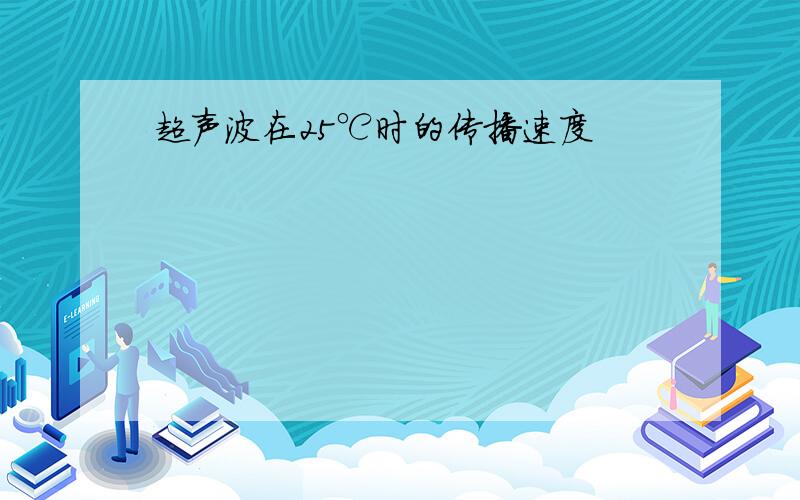 超声波在25℃时的传播速度

E-LEARNING